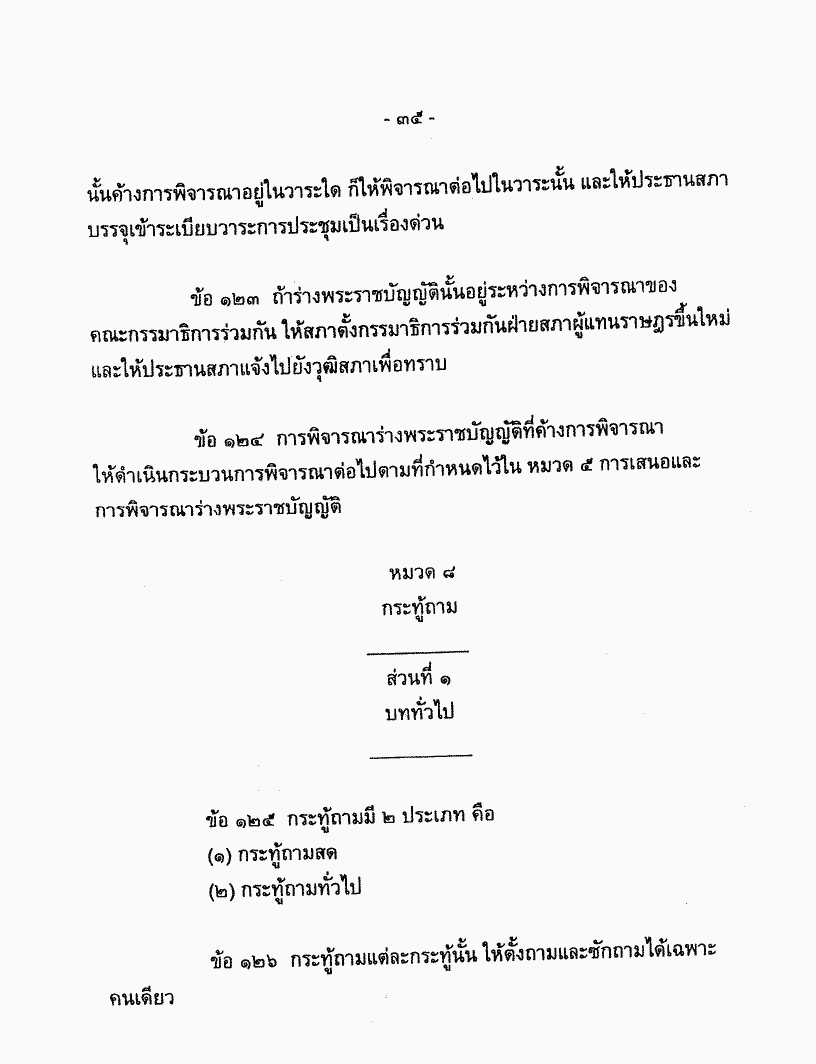 - ๓๕ -

นั้นค้างการพิจารณาอยู่ในวาระใด ก็ให้พิจารณาต่อไปในวาระนั้น และให้ประธานสภาบรรจุเข้าระเบียบวาระการประชุมเป็นเรื่องด่วน

ข้อ ๑๒๓ ถ้าร่างพระราชบัญญัตินั้นอยู่ระหว่างการพิจารณาของคณะกรรมาธิการร่วมกัน ให้สภาตั้งกรรมาธิการร่วมกันฝ่ายสภาผู้แทนราษฎรขึ้นใหม่ และให้ประธานสภาแจ้งไปยังวุฒิสภาเพื่อทราบ

ข้อ ๑๒๔ การพิจารณาร่างพระราชบัญญัติที่ค้างการพิจารณา ให้ดำเนินกระบวนการพิจารณาต่อไปตามที่กำหนดไว้ใน หมวด ๕ การเสนอและการพิจารณาร่างพระราชบัญญัติ

หมวด ๘
กระทู้ถาม

ส่วนที่ ๑
บททั่วไป

ข้อ ๑๒๕ กระทู้ถามมี ๒ ประเภท คือ
(๑) กระทู้ถามสด
(๒) กระทู้ถามทั่วไป

ข้อ ๑๒๖ กระทู้ถามแต่ละกระทู้นั้น ให้ตั้งถามและซักถามได้เฉพาะคนเดียว